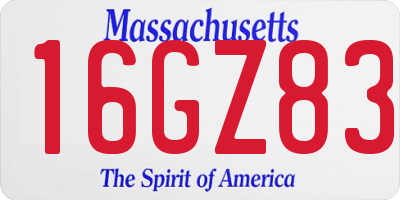 Massachusetts

16GZ83

The Spirit of America